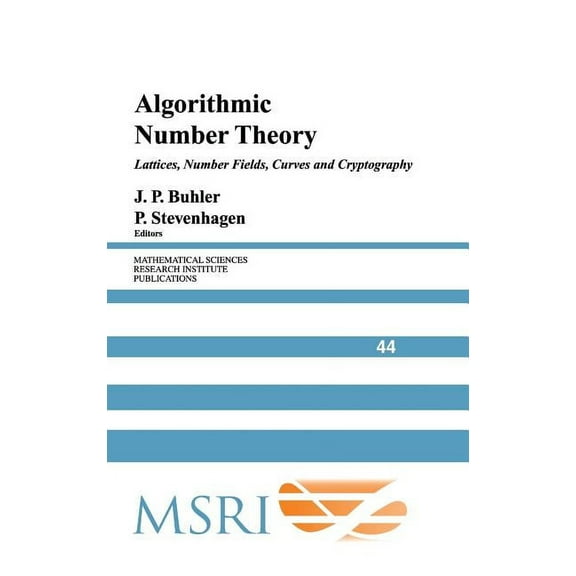 Algorithmic Number Theory

Lattices, Number Fields, Curves and Cryptography

J. P. Buhler
P. Stevenhagen
Editors

MATHEMATICAL SCIENCES
RESEARCH INSTITUTE
PUBLICATIONS

44

MSRI